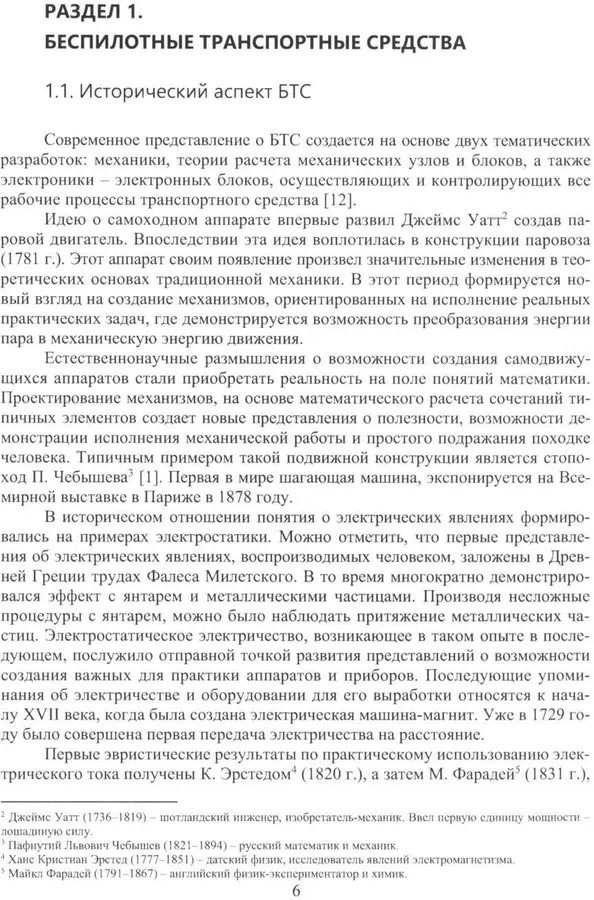 РАЗДЕЛ 1.
БЕСПИЛОТНЫЕ ТРАНСПОРТНЫЕ СРЕДСТВА

1.1. Исторический аспект БТС

Современное представление о БТС создается на основе двух тематических разработок: механики, теории расчета механических узлов и блоков, а также электроники – электронных блоков, осуществляющих и контролирующих все рабочие процессы транспортного средства [12].

Идею о самоходном аппарате впервые развил Джеймс Уатт$^2$ создав паровой двигатель. Впоследствии эта идея воплотилась в конструкции паровоза (1781 г.). Этот аппарат своим появление произвел значительные изменения в теоретических основах традиционной механики. В этот период формируется новый взгляд на создание механизмов, ориентированных на исполнение реальных практических задач, где демонстрируется возможность преобразования энергии пара в механическую энергию движения.

Естественнонаучные размышления о возможности создания самодвижущихся аппаратов стали приобретать реальность на поле понятий математики. Проектирование механизмов, на основе математического расчета сочетаний типичных элементов создает новые представления о полезности, возможности демонстрации исполнения механической работы и простого подражания походке человека. Типичным примером такой подвижной конструкции является стопоход П. Чебышева$^3$ [1]. Первая в мире шагающая машина, экспонируется на Всемирной выставке в Париже в 1878 году.

В историческом отношении понятия о электрических явлениях формировались на примерах электростатики. Можно отметить, что первые представления об электрических явлениях, воспроизводимых человеком, заложены в Древней Греции трудах Фалеса Милетского. В то время многократно демонстрировался эффект с янтарем и металлическими частицами. Производя несложные процедуры с янтарем, можно было наблюдать притяжение металлических частиц. Электростатическое электричество, возникающее в таком опыте в последующем, послужило отправной точкой развития представлений о возможности создания важных для практики аппаратов и приборов. Последующие упоминания об электричестве и оборудовании для его выработки относятся к началу XVII века, когда была создана электрическая машина-магнит. Уже в 1729 году было совершена первая передача электричества на расстояние.

Первые эвристические результаты по практическому использованию электрического тока получены К. Эрстедом$^4$ (1820 г.), а затем М. Фарадей$^5$ (1831 г.),

$^2$ Джеймс Уатт (1736–1819) – шотландский инженер, изобретатель-механик. Ввел первую единицу мощности – лошадиную силу.
$^3$ Пафнутий Львович Чебышев (1821–1894) – русский математик и механик.
$^4$ Ханс Кристиан Эрстед (1777–1851) – датский физик, исследователь явлений электромагнетизма.
$^5$ Майкл Фарадей (1791–1867) – английский физик-экспериментатор и химик.

6